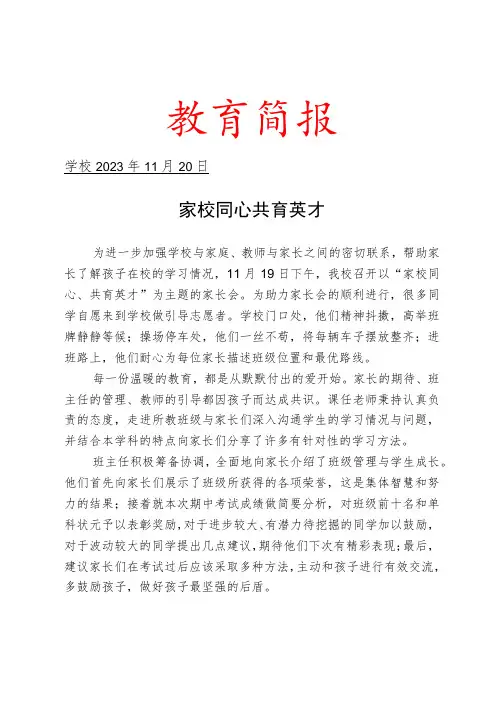 教育简报

学校 2023 年 11 月 20 日

家校同心共育英才

为进一步加强学校与家庭、教师与家长之间的密切联系，帮助家长了解孩子在校的学习情况，11 月 19 日下午，我校召开以“家校同心、共育英才”为主题的家长会。为助力家长会的顺利进行，很多同学自愿来到学校做引导志愿者。学校门口处，他们精神抖擞，高举班牌静静等候；操场停车处，他们一丝不苟，将每辆车子摆放整齐；进班路上，他们耐心为每位家长描述班级位置和最优路线。

每一份温暖的教育，都是从默默付出的爱开始。家长的期待、班主任的管理、教师的引导都因孩子而达成共识。课任老师秉持认真负责的态度，走进所教班级与家长们深入沟通学生的学习情况与问题，并结合本学科的特点向家长们分享了许多有针对性的学习方法。

班主任积极筹备协调，全面地向家长介绍了班级管理与学生成长。他们首先向家长们展示了班级所获得的各项荣誉，这是集体智慧和努力的结果；接着就本次期中考试成绩做简要分析，对班级前十名和单科状元予以表彰奖励，对于进步较大、有潜力待挖掘的同学加以鼓励，对于波动较大的同学提出几点建议，期待他们下次有精彩表现；最后，建议家长们在考试过后应该采取多种方法，主动和孩子进行有效交流，多鼓励孩子，做好孩子最坚强的后盾。